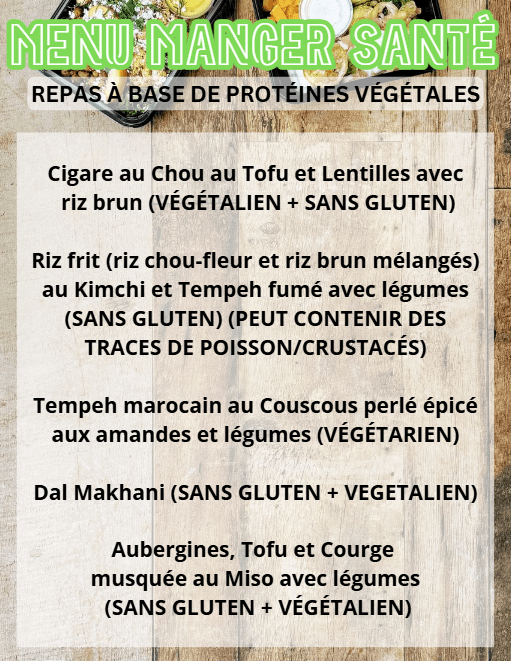 MENU MANGER SANTÉ

REPAS À BASE DE PROTÉINES VÉGÉTALES

Cigare au Chou au Tofu et Lentilles avec riz brun (VÉGÉTALIEN + SANS GLUTEN)

Riz frit (riz chou-fleur et riz brun mélangés) au Kimchi et Tempeh fumé avec légumes (SANS GLUTEN) (PEUT CONTENIR DES TRACES DE POISSON/CRUSTACÉS)

Tempeh marocain au Couscous perlé épicé aux amandes et légumes (VÉGÉTARIEN)

Dal Makhani (SANS GLUTEN + VEGETALIEN)

Aubergines, Tofu et Courge musquée au Miso avec légumes (SANS GLUTEN + VÉGÉTALIEN)